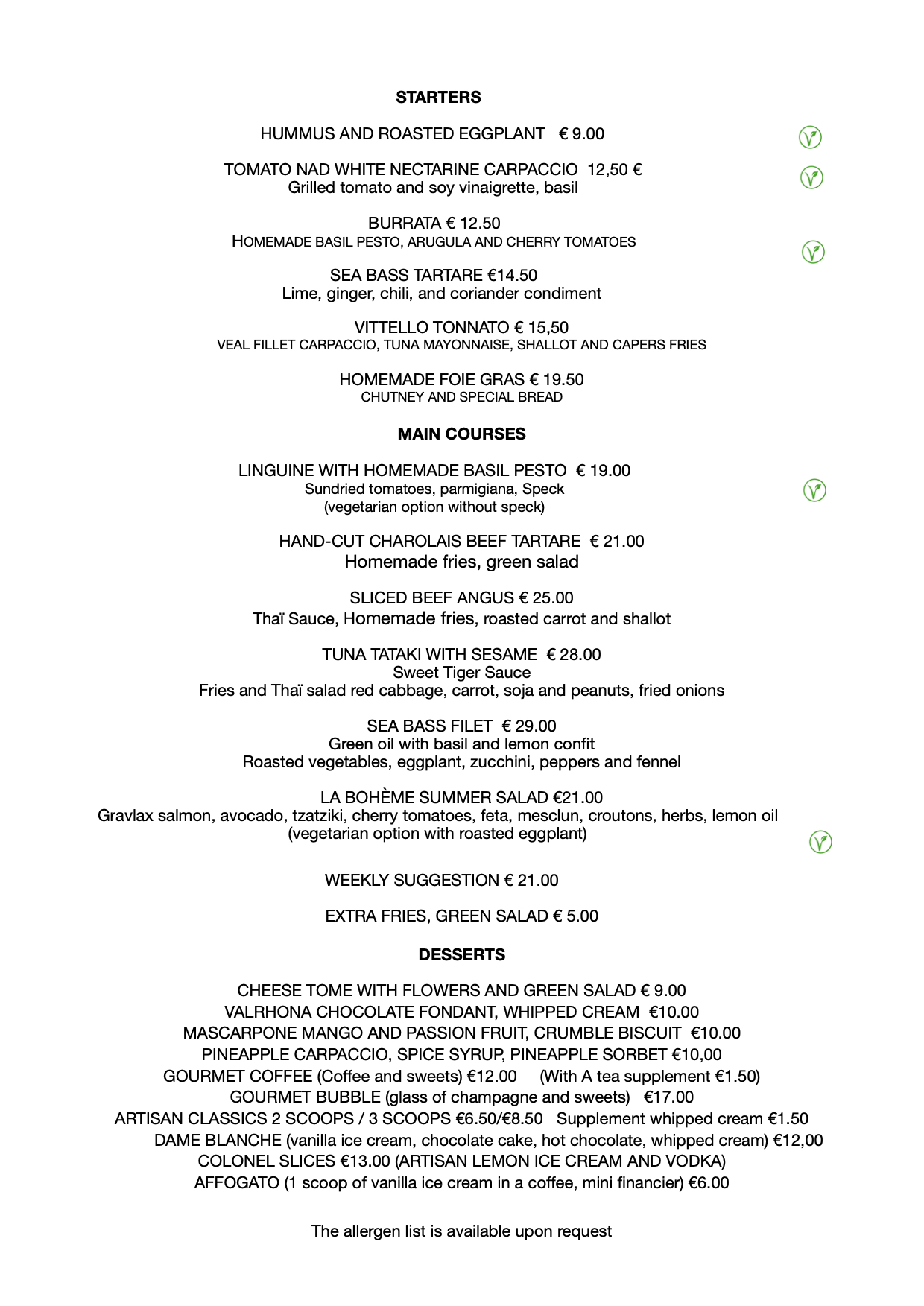 STARTERS

HUMMUS AND ROASTED EGGPLANT € 9.00

TOMATO NAD WHITE NECTARINE CARPACCIO 12,50 €
Grilled tomato and soy vinaigrette, basil

BURRATA € 12.50
HOMEMADE BASIL PESTO, ARUGULA AND CHERRY TOMATOES

SEA BASS TARTARE €14.50
Lime, ginger, chili, and coriander condiment

VITTELLO TONNATO € 15,50
VEAL FILLET CARPACCIO, TUNA MAYONNAISE, SHALLOT AND CAPERS FRIES

HOMEMADE FOIE GRAS € 19.50
CHUTNEY AND SPECIAL BREAD

MAIN COURSES

LINGUINE WITH HOMEMADE BASIL PESTO € 19.00
Sundried tomatoes, parmigiana, Speck
(vegetarian option without speck)

HAND-CUT CHAROLAIS BEEF TARTARE € 21.00
Homemade fries, green salad

SLICED BEEF ANGUS € 25.00
Thaï Sauce, Homemade fries, roasted carrot and shallot

TUNA TATAKI WITH SESAME € 28.00
Sweet Tiger Sauce
Fries and Thaï salad red cabbage, carrot, soja and peanuts, fried onions

SEA BASS FILET € 29.00
Green oil with basil and lemon confit
Roasted vegetables, eggplant, zucchini, peppers and fennel

LA BOHÈME SUMMER SALAD €21.00
Gravlax salmon, avocado, tzatziki, cherry tomatoes, feta, mesclun, croutons, herbs, lemon oil
(vegetarian option with roasted eggplant)

WEEKLY SUGGESTION € 21.00

EXTRA FRIES, GREEN SALAD € 5.00

DESSERTS

CHEESE TOME WITH FLOWERS AND GREEN SALAD € 9.00
VALRHONA CHOCOLATE FONDANT, WHIPPED CREAM €10.00
MASCARPONE MANGO AND PASSION FRUIT, CRUMBLE BISCUIT €10.00
PINEAPPLE CARPACCIO, SPICE SYRUP, PINEAPPLE SORBET €10,00
GOURMET COFFEE (Coffee and sweets) €12.00 (With A tea supplement €1.50)
GOURMET BUBBLE (glass of champagne and sweets) €17.00
ARTISAN CLASSICS 2 SCOOPS / 3 SCOOPS €6.50/€8.50 Supplement whipped cream €1.50
DAME BLANCHE (vanilla ice cream, chocolate cake, hot chocolate, whipped cream) €12,00
COLONEL SLICES €13.00 (ARTISAN LEMON ICE CREAM AND VODKA)
AFFOGATO (1 scoop of vanilla ice cream in a coffee, mini financier) €6.00

The allergen list is available upon request